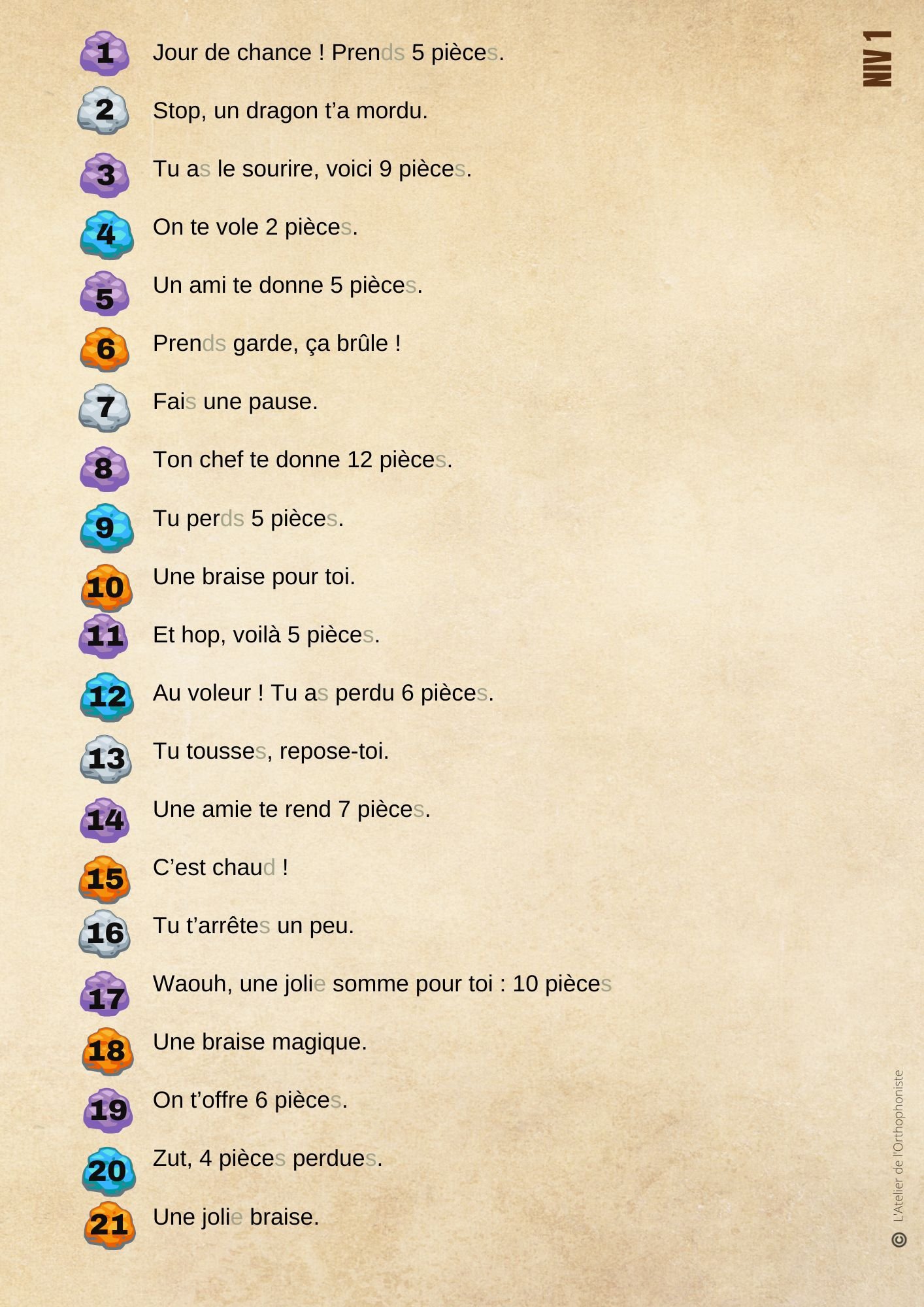 NIV 1

1 Jour de chance ! Prends 5 pièces.

2 Stop, un dragon t'a mordu.

3 Tu as le sourire, voici 9 pièces.

4 On te vole 2 pièces.

5 Un ami te donne 5 pièces.

6 Prends garde, ça brûle !

7 Fais une pause.

8 Ton chef te donne 12 pièces.

9 Tu perds 5 pièces.

10 Une braise pour toi.

11 Et hop, voilà 5 pièces.

12 Au voleur ! Tu as perdu 6 pièces.

13 Tu tousses, repose-toi.

14 Une amie te rend 7 pièces.

15 C'est chaud !

16 Tu t'arrêtes un peu.

17 Waouh, une jolie somme pour toi : 10 pièces

18 Une braise magique.

19 On t'offre 6 pièces.

20 Zut, 4 pièces perdues.

21 Une jolie braise.

© L'Atelier de l'Orthophoniste